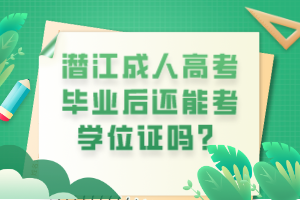 潜江成人高考毕业后还能考学位证吗？